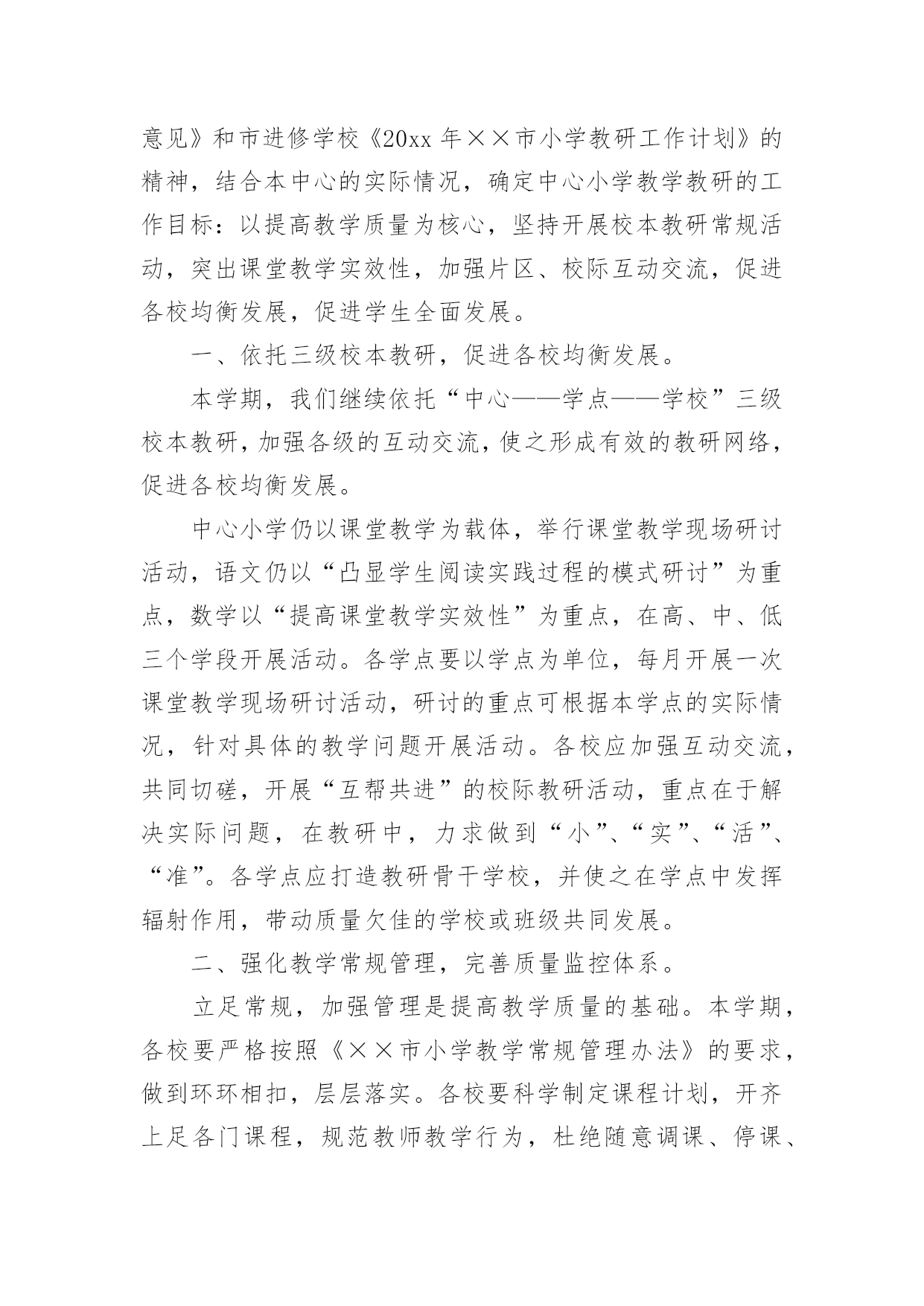 意见》和市进修学校《20xx 年××市小学教研工作计划》的精神，结合本中心的实际情况，确定中心小学教学教研的工作目标：以提高教学质量为核心，坚持开展校本教研常规活动，突出课堂教学实效性，加强片区、校际互动交流，促进各校均衡发展，促进学生全面发展。

一、依托三级校本教研，促进各校均衡发展。

本学期，我们继续依托“中心——学点——学校”三级校本教研，加强各级的互动交流，使之形成有效的教研网络，促进各校均衡发展。

中心小学仍以课堂教学为载体，举行课堂教学现场研讨活动，语文仍以“凸显学生阅读实践过程的模式研讨”为重点，数学以“提高课堂教学实效性”为重点，在高、中、低三个学段开展活动。各学点要以学点为单位，每月开展一次课堂教学现场研讨活动，研讨的重点可根据本学点的实际情况，针对具体的教学问题开展活动。各校应加强互动交流，共同切磋，开展“互帮共进”的校际教研活动，重点在于解决实际问题，在教研中，力求做到“小”、“实”、“活”、“准”。各学点应打造教研骨干学校，并使之在学点中发挥辐射作用，带动质量欠佳的学校或班级共同发展。

二、强化教学常规管理，完善质量监控体系。

立足常规，加强管理是提高教学质量的基础。本学期，各校要严格按照《××市小学教学常规管理办法》的要求，做到环环相扣，层层落实。各校要科学制定课程计划，开齐上足各门课程，规范教师教学行为，杜绝随意调课、停课、